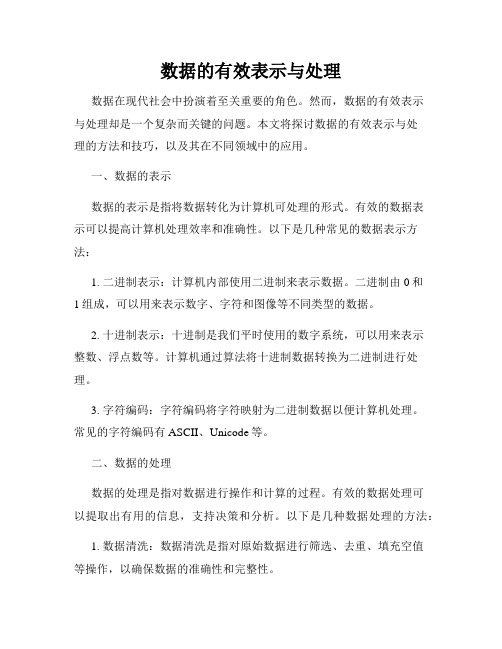 数据的有效表示与处理

数据在现代社会中扮演着至关重要的角色。然而，数据的有效表示与处理却是一个复杂而关键的问题。本文将探讨数据的有效表示与处理的方法和技巧，以及其在不同领域中的应用。

一、数据的表示

数据的表示是指将数据转化为计算机可处理的形式。有效的数据表示可以提高计算机处理效率和准确性。以下是几种常见的数据表示方法：

1. 二进制表示：计算机内部使用二进制来表示数据。二进制由 0 和 1 组成，可以用来表示数字、字符和图像等不同类型的数据。

2. 十进制表示：十进制是我们平时使用的数字系统，可以用来表示整数、浮点数等。计算机通过算法将十进制数据转换为二进制进行处理。

3. 字符编码：字符编码将字符映射为二进制数据以便计算机处理。常见的字符编码有 ASCII、Unicode 等。

二、数据的处理

数据的处理是指对数据进行操作和计算的过程。有效的数据处理可以提取出有用的信息，支持决策和分析。以下是几种数据处理的方法：

1. 数据清洗：数据清洗是指对原始数据进行筛选、去重、填充空值等操作，以确保数据的准确性和完整性。